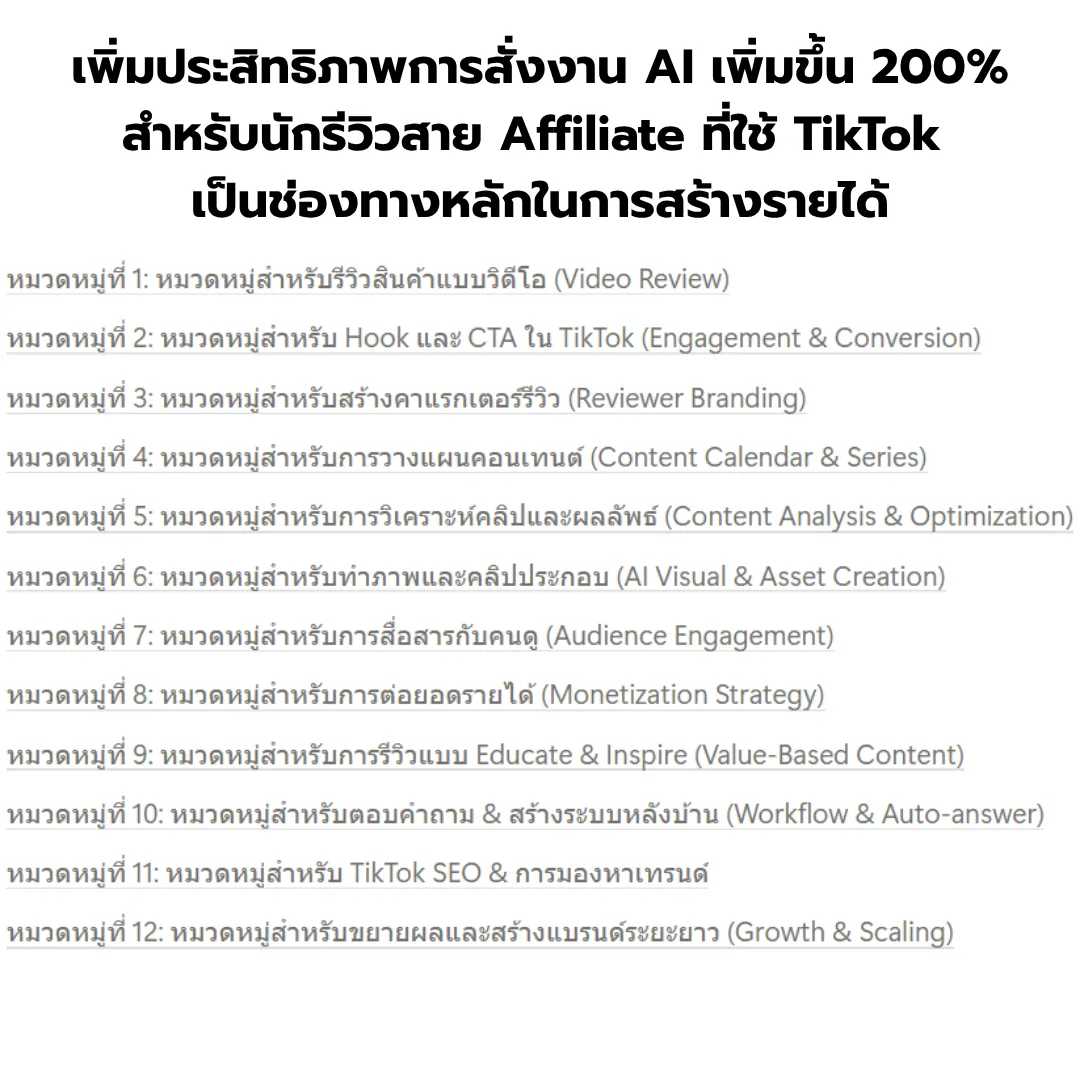 เพิ่มประสิทธิภาพการสั่งงาน AI เพิ่มขึ้น 200% สำหรับนักรีวิวสาย Affiliate ที่ใช้ TikTok เป็นช่องทางหลักในการสร้างรายได้

หมวดหมู่ที่ 1: หมวดหมู่สำหรับรีวิวสินค้าแบบวิดีโอ (Video Review)

หมวดหมู่ที่ 2: หมวดหมู่สำหรับ Hook และ CTA ใน TikTok (Engagement & Conversion)

หมวดหมู่ที่ 3: หมวดหมู่สำหรับสร้างคาแรกเตอร์รีวิว (Reviewer Branding)

หมวดหมู่ที่ 4: หมวดหมู่สำหรับการวางแผนคอนเทนต์ (Content Calendar & Series)

หมวดหมู่ที่ 5: หมวดหมู่สำหรับการวิเคราะห์คลิปและผลลัพธ์ (Content Analysis & Optimization)

หมวดหมู่ที่ 6: หมวดหมู่สำหรับทำภาพและคลิปประกอบ (AI Visual & Asset Creation)

หมวดหมู่ที่ 7: หมวดหมู่สำหรับการสื่อสารกับคนดู (Audience Engagement)

หมวดหมู่ที่ 8: หมวดหมู่สำหรับการต่อยอดรายได้ (Monetization Strategy)

หมวดหมู่ที่ 9: หมวดหมู่สำหรับการรีวิวแบบ Educate & Inspire (Value-Based Content)

หมวดหมู่ที่ 10: หมวดหมู่สำหรับตอบคำถาม & สร้างระบบหลังบ้าน (Workflow & Auto-answer)

หมวดหมู่ที่ 11: หมวดหมู่สำหรับ TikTok SEO & การมองหาเทรนด์

หมวดหมู่ที่ 12: หมวดหมู่สำหรับขยายผลและสร้างแบรนด์ระยะยาว (Growth & Scaling)